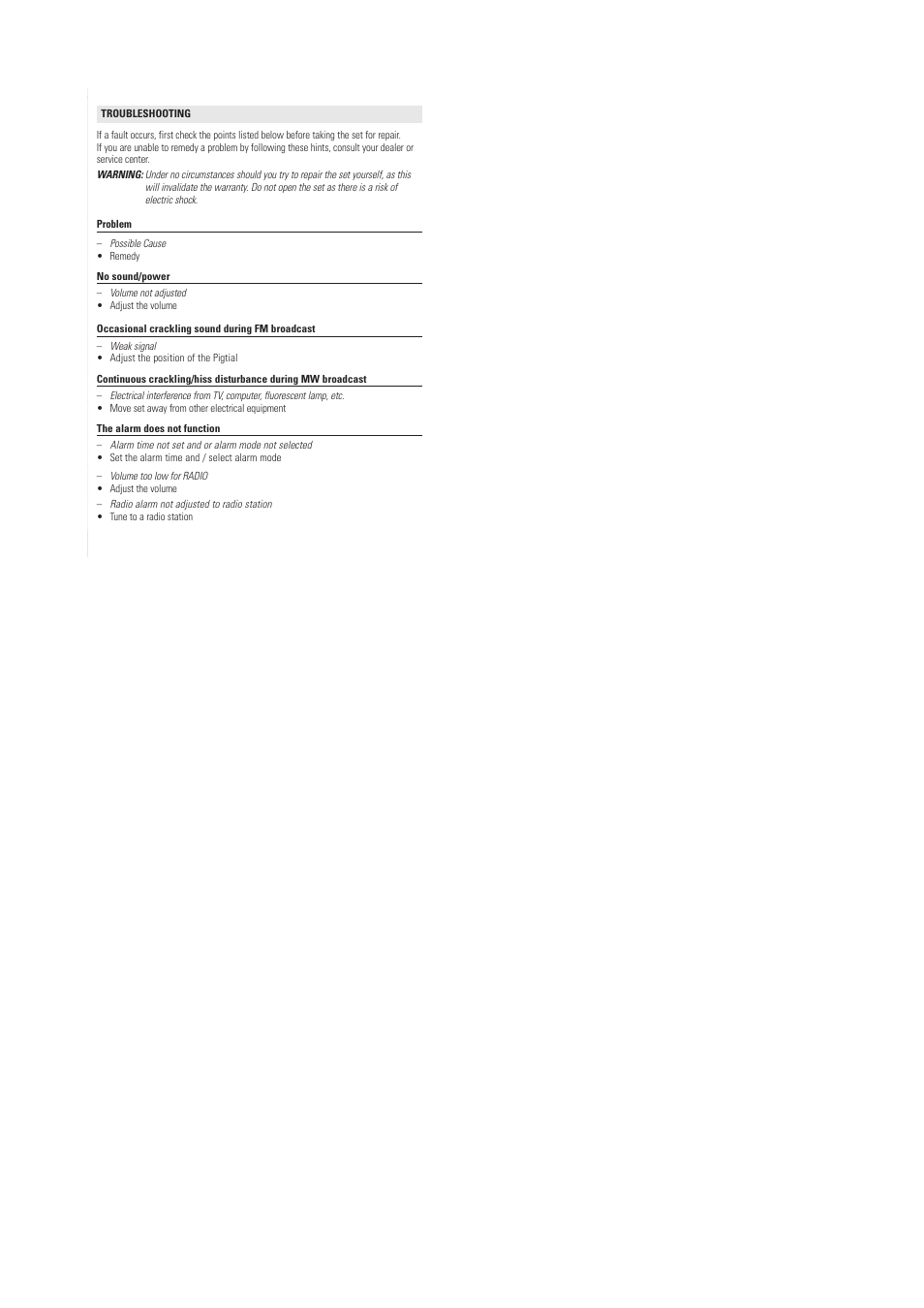 TROUBLESHOOTING

If a fault occurs, first check the points listed below before taking the set for repair. If you are unable to remedy a problem by following these hints, consult your dealer or service center.

WARNING: Under no circumstances should you try to repair the set yourself, as this will invalidate the warranty. Do not open the set as there is a risk of electric shock.

Problem
– Possible Cause
• Remedy

No sound/power
– Volume not adjusted
• Adjust the volume

Occasional crackling sound during FM broadcast
– Weak signal
• Adjust the position of the Pigtial

Continuous crackling/hiss disturbance during MW broadcast
– Electrical interference from TV, computer, fluorescent lamp, etc.
• Move set away from other electrical equipment

The alarm does not function
– Alarm time not set and or alarm mode not selected
• Set the alarm time and / select alarm mode
– Volume too low for RADIO
• Adjust the volume
– Radio alarm not adjusted to radio station
• Tune to a radio station